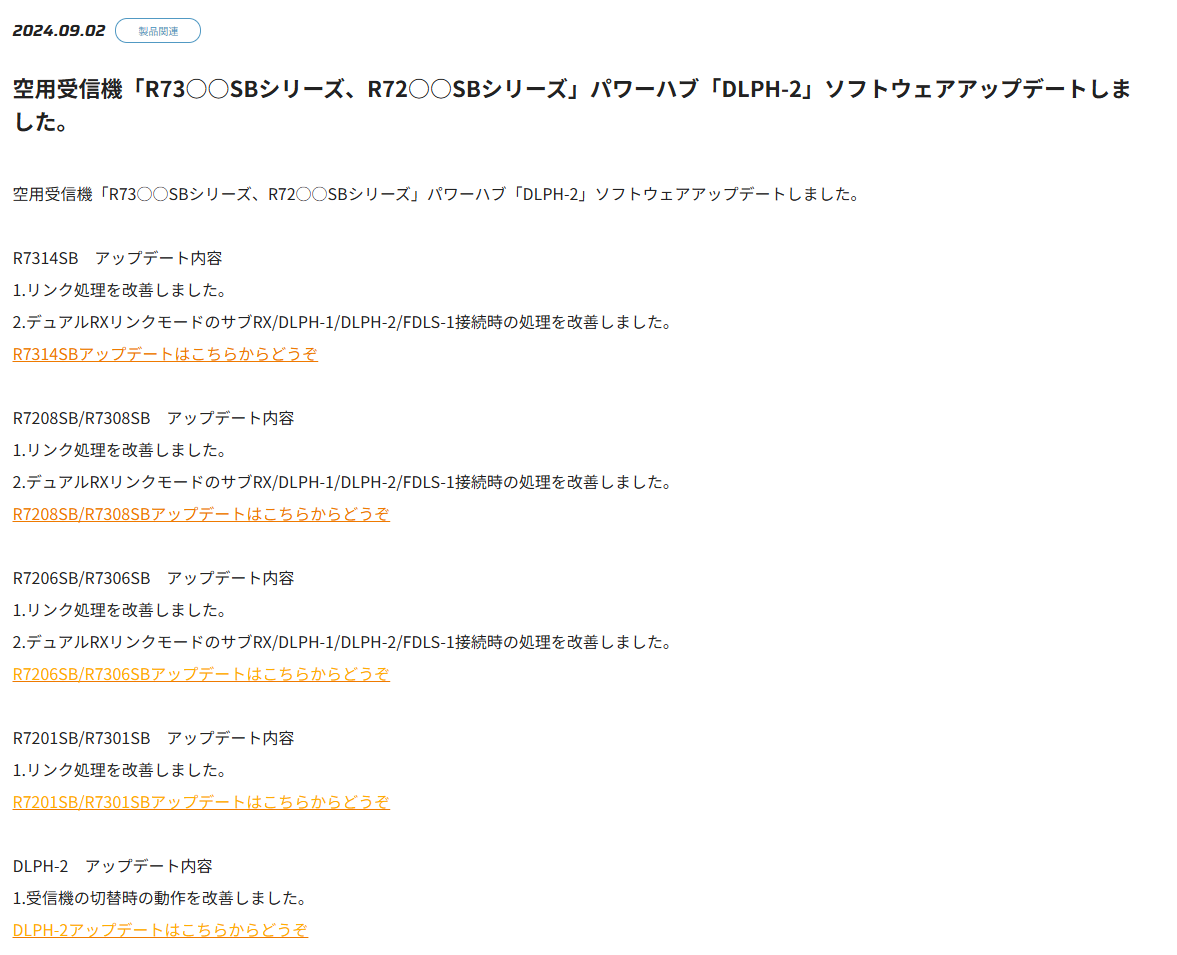 2024.09.02 製品関連

空用受信機「R73〇〇SBシリーズ、R72〇〇SBシリーズ」パワーハブ「DLPH-2」ソフトウェアアップデートしました。

空用受信機「R73〇〇SBシリーズ、R72〇〇SBシリーズ」パワーハブ「DLPH-2」ソフトウェアアップデートしました。

R7314SB　アップデート内容
1.リンク処理を改善しました。
2.デュアルRXリンクモードのサブRX/DLPH-1/DLPH-2/FDLS-1接続時の処理を改善しました。
R7314SBアップデートはこちらからどうぞ

R7208SB/R7308SB　アップデート内容
1.リンク処理を改善しました。
2.デュアルRXリンクモードのサブRX/DLPH-1/DLPH-2/FDLS-1接続時の処理を改善しました。
R7208SB/R7308SBアップデートはこちらからどうぞ

R7206SB/R7306SB　アップデート内容
1.リンク処理を改善しました。
2.デュアルRXリンクモードのサブRX/DLPH-1/DLPH-2/FDLS-1接続時の処理を改善しました。
R7206SB/R7306SBアップデートはこちらからどうぞ

R7201SB/R7301SB　アップデート内容
1.リンク処理を改善しました。
R7201SB/R7301SBアップデートはこちらからどうぞ

DLPH-2　アップデート内容
1.受信機の切替時の動作を改善しました。
DLPH-2アップデートはこちらからどうぞ